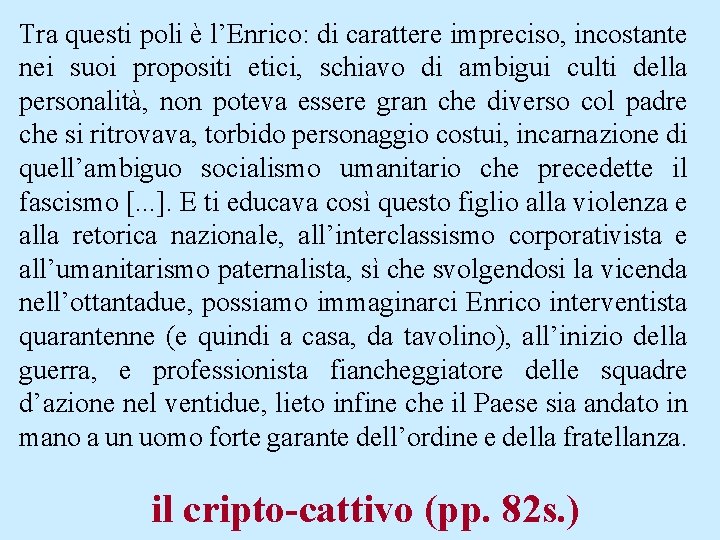 Tra questi poli è l’Enrico: di carattere impreciso, incostante nei suoi propositi etici, schiavo di ambigui culti della personalità, non poteva essere gran che diverso col padre che si ritrovava, torbido personaggio costui, incarnazione di quell’ambiguo socialismo umanitario che precedette il fascismo [...]. E ti educava così questo figlio alla violenza e alla retorica nazionale, all’interclassismo corporativista e all’umanitarismo paternalista, sì che svolgendosi la vicenda nell’ottantadue, possiamo immaginarci Enrico interventista quarantenne (e quindi a casa, da tavolino), all’inizio della guerra, e professionista fiancheggiatore delle squadre d’azione nel ventidue, lieto infine che il Paese sia andato in mano a un uomo forte garante dell’ordine e della fratellanza.

il cripto-cattivo (pp. 82s.)